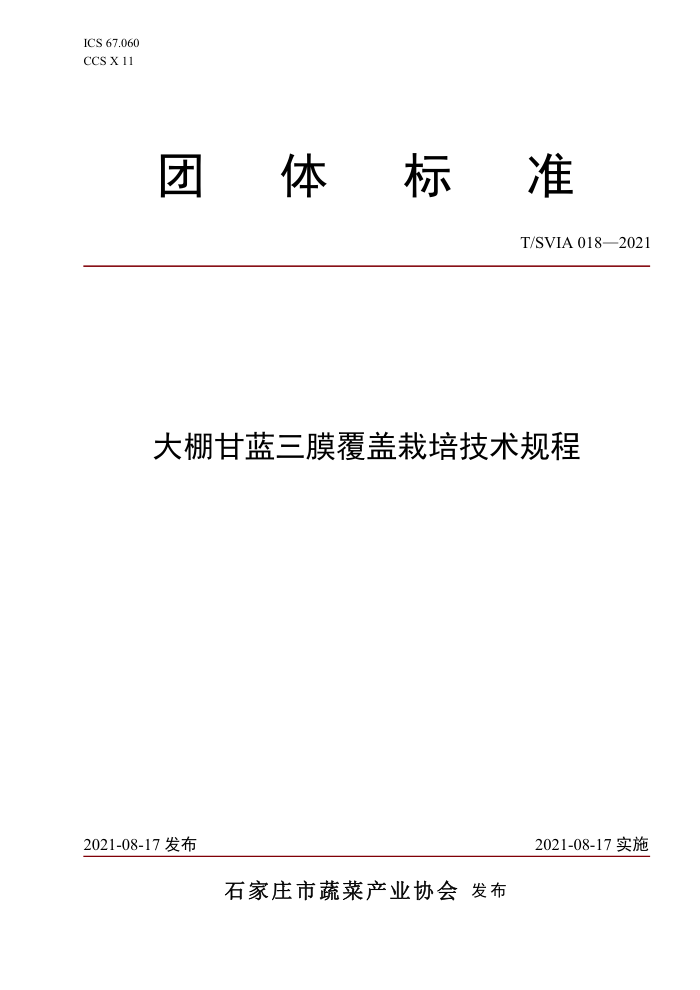 ICS 67.060
CCS X 11

团 体 标 准

T/SVIA 018—2021

大棚甘蓝三膜覆盖栽培技术规程

2021-08-17 发布

2021-08-17 实施

石家庄市蔬菜产业协会 发布